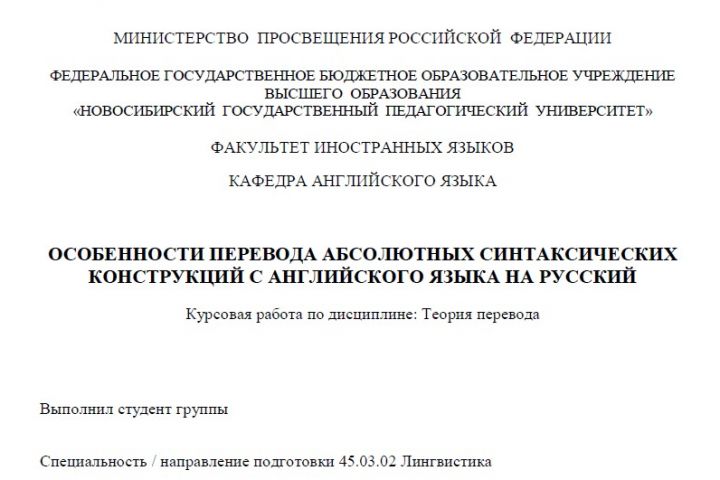 МИНИСТЕРСТВО ПРОСВЕЩЕНИЯ РОССИЙСКОЙ ФЕДЕРАЦИИ

ФЕДЕРАЛЬНОЕ ГОСУДАРСТВЕННОЕ БЮДЖЕТНОЕ ОБРАЗОВАТЕЛЬНОЕ УЧРЕЖДЕНИЕ ВЫСШЕГО ОБРАЗОВАНИЯ «НОВОСИБИРСКИЙ ГОСУДАРСТВЕННЫЙ ПЕДАГОГИЧЕСКИЙ УНИВЕРСИТЕТ»

ФАКУЛЬТЕТ ИНОСТРАННЫХ ЯЗЫКОВ

КАФЕДРА АНГЛИЙСКОГО ЯЗЫКА

ОСОБЕННОСТИ ПЕРЕВОДА АБСОЛЮТНЫХ СИНТАКСИЧЕСКИХ КОНСТРУКЦИЙ С АНГЛИЙСКОГО ЯЗЫКА НА РУССКИЙ

Курсовая работа по дисциплине: Теория перевода

Выполнил студент группы

Специальность / направление подготовки 45.03.02 Лингвистика